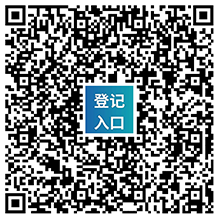 登记
入口